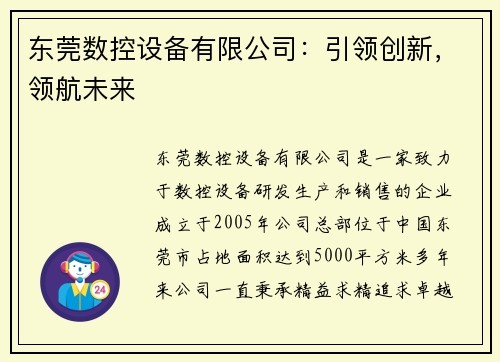 东莞数控设备有限公司：引领创新，领航未来

东莞数控设备有限公司是一家致力于数控设备研发生产和销售的企业成立于2005年公司总部位于中国东莞市占地面积达到5000平方米多年来公司一直秉承精益求精追求卓越

24